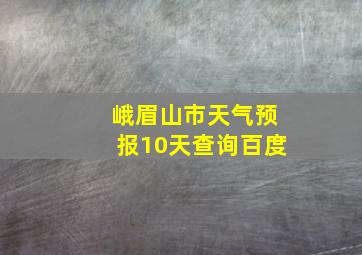 峨眉山市天气预报10天查询百度